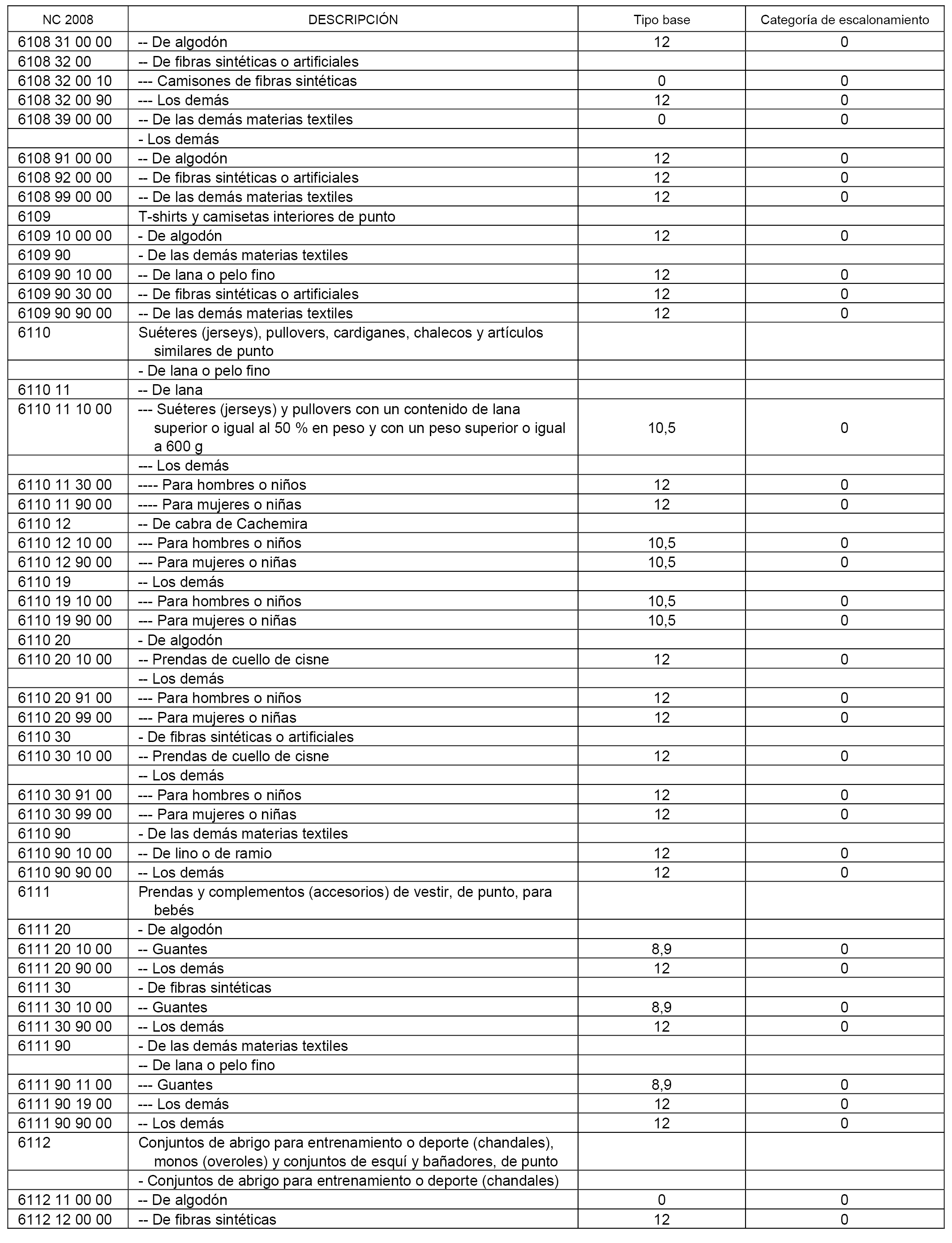 | NC 2008 | DESCRIPCIÓN | Tipo base | Categoría de escalonamiento |
|---|---|---|---|
| 6108 31 00 00 | -- De algodón | 12 | 0 |
| 6108 32 00 | -- De fibras sintéticas o artificiales | | |
| 6108 32 00 10 | --- Camisones de fibras sintéticas | 0 | 0 |
| 6108 32 00 90 | --- Los demás | 12 | 0 |
| 6108 39 00 00 | -- De las demás materias textiles | 0 | 0 |
| | - Los demás | | |
| 6108 91 00 00 | -- De algodón | 12 | 0 |
| 6108 92 00 00 | -- De fibras sintéticas o artificiales | 12 | 0 |
| 6108 99 00 00 | -- De las demás materias textiles | 12 | 0 |
| 6109 | T-shirts y camisetas interiores de punto | | |
| 6109 10 00 00 | - De algodón | 12 | 0 |
| 6109 90 | - De las demás materias textiles | | |
| 6109 90 10 00 | -- De lana o pelo fino | 12 | 0 |
| 6109 90 30 00 | -- De fibras sintéticas o artificiales | 12 | 0 |
| 6109 90 90 00 | -- De las demás materias textiles | 12 | 0 |
| 6110 | Suéteres (jerseys), pullovers, cardiganes, chalecos y artículos similares de punto | | |
| | - De lana o pelo fino | | |
| 6110 11 | -- De lana | | |
| 6110 11 10 00 | --- Suéteres (jerseys) y pullovers con un contenido de lana superior o igual al 50 % en peso y con un peso superior o igual a 600 g | 10,5 | 0 |
| | --- Los demás | | |
| 6110 11 30 00 | ---- Para hombres o niños | 12 | 0 |
| 6110 11 90 00 | ---- Para mujeres o niñas | 12 | 0 |
| 6110 12 | -- De cabra de Cachemira | | |
| 6110 12 10 00 | --- Para hombres o niños | 10,5 | 0 |
| 6110 12 90 00 | --- Para mujeres o niñas | 10,5 | 0 |
| 6110 19 | -- Los demás | | |
| 6110 19 10 00 | --- Para hombres o niños | 10,5 | 0 |
| 6110 19 90 00 | --- Para mujeres o niñas | 10,5 | 0 |
| 6110 20 | - De algodón | | |
| 6110 20 10 00 | -- Prendas de cuello de cisne | 12 | 0 |
| | -- Los demás | | |
| 6110 20 91 00 | --- Para hombres o niños | 12 | 0 |
| 6110 20 99 00 | --- Para mujeres o niñas | 12 | 0 |
| 6110 30 | - De fibras sintéticas o artificiales | | |
| 6110 30 10 00 | -- Prendas de cuello de cisne | 12 | 0 |
| | -- Los demás | | |
| 6110 30 91 00 | --- Para hombres o niños | 12 | 0 |
| 6110 30 99 00 | --- Para mujeres o niñas | 12 | 0 |
| 6110 90 | - De las demás materias textiles | | |
| 6110 90 10 00 | -- De lino o de ramio | 12 | 0 |
| 6110 90 90 00 | -- Los demás | 12 | 0 |
| 6111 | Prendas y complementos (accesorios) de vestir, de punto, para bebés | | |
| 6111 20 | - De algodón | | |
| 6111 20 10 00 | -- Guantes | 8,9 | 0 |
| 6111 20 90 00 | -- Los demás | 12 | 0 |
| 6111 30 | - De fibras sintéticas | | |
| 6111 30 10 00 | -- Guantes | 8,9 | 0 |
| 6111 30 90 00 | -- Los demás | 12 | 0 |
| 6111 90 | - De las demás materias textiles | | |
| | -- De lana o pelo fino | | |
| 6111 90 11 00 | --- Guantes | 8,9 | 0 |
| 6111 90 19 00 | --- Los demás | 12 | 0 |
| 6111 90 90 00 | -- Los demás | 12 | 0 |
| 6112 | Conjuntos de abrigo para entrenamiento o deporte (chandales), monos (overoles) y conjuntos de esquí y bañadores, de punto | | |
| | - Conjuntos de abrigo para entrenamiento o deporte (chandales) | | |
| 6112 11 00 00 | -- De algodón | 0 | 0 |
| 6112 12 00 00 | -- De fibras sintéticas | 12 | 0 |